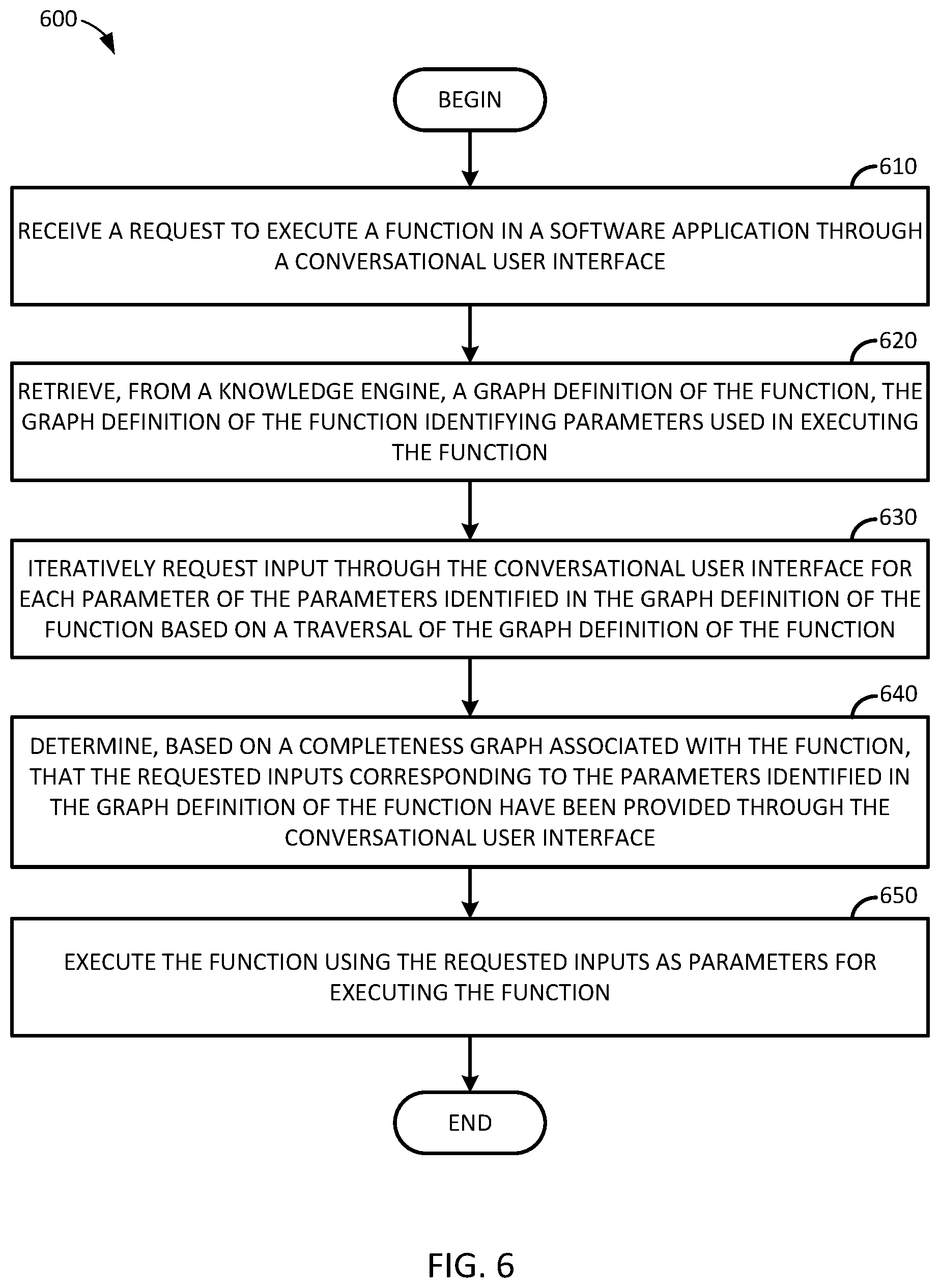 600

BEGIN

610

RECEIVE A REQUEST TO EXECUTE A FUNCTION IN A SOFTWARE APPLICATION THROUGH A CONVERSATIONAL USER INTERFACE

620

RETRIEVE, FROM A KNOWLEDGE ENGINE, A GRAPH DEFINITION OF THE FUNCTION, THE GRAPH DEFINITION OF THE FUNCTION IDENTIFYING PARAMETERS USED IN EXECUTING THE FUNCTION

630

ITERATIVELY REQUEST INPUT THROUGH THE CONVERSATIONAL USER INTERFACE FOR EACH PARAMETER OF THE PARAMETERS IDENTIFIED IN THE GRAPH DEFINITION OF THE FUNCTION BASED ON A TRAVERSAL OF THE GRAPH DEFINITION OF THE FUNCTION

640

DETERMINE, BASED ON A COMPLETENESS GRAPH ASSOCIATED WITH THE FUNCTION, THAT THE REQUESTED INPUTS CORRESPONDING TO THE PARAMETERS IDENTIFIED IN THE GRAPH DEFINITION OF THE FUNCTION HAVE BEEN PROVIDED THROUGH THE CONVERSATIONAL USER INTERFACE

650

EXECUTE THE FUNCTION USING THE REQUESTED INPUTS AS PARAMETERS FOR EXECUTING THE FUNCTION

END

FIG. 6